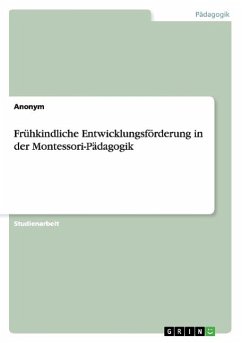 Pädagogik

Anonym

Frühkindliche Entwicklungsförderung in der Montessori-Pädagogik

Studienarbeit

GRIN